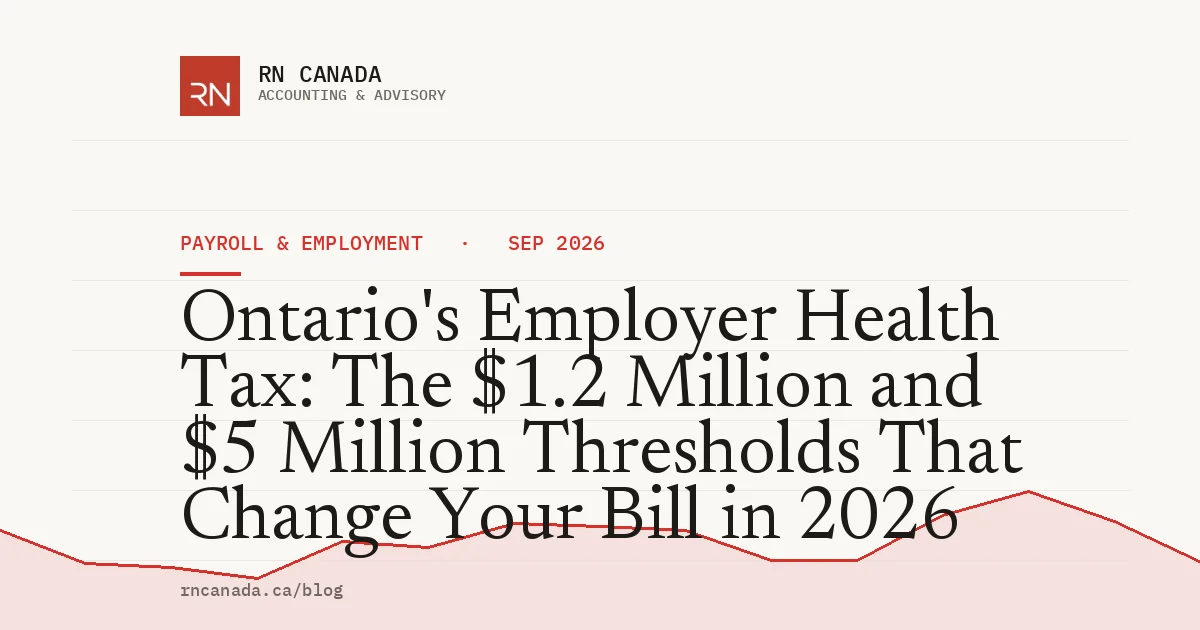 RN

RN CANADA
ACCOUNTING & ADVISORY

PAYROLL & EMPLOYMENT · SEP 2026

Ontario's Employer Health Tax: The \$1.2 Million and \$5 Million Thresholds That Change Your Bill in 2026

rncanada.ca/blog